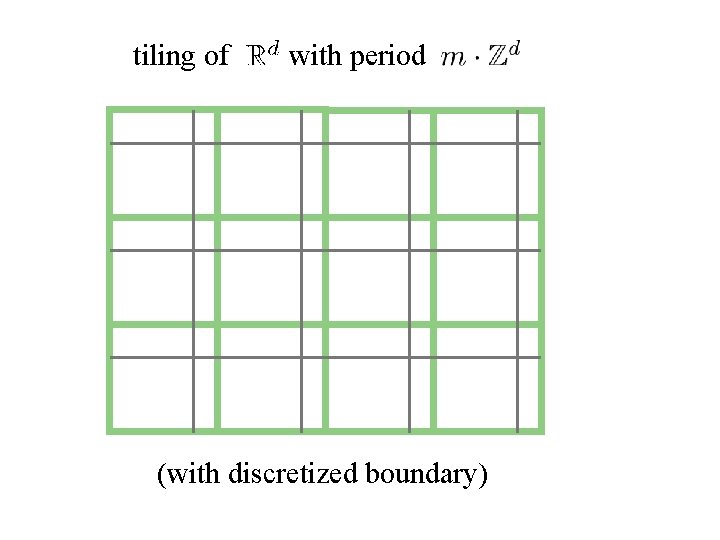 tiling of $\mathbb{R}^d$ with period $m \cdot \mathbb{Z}^d$

(with discretized boundary)